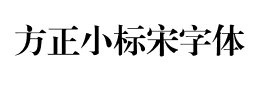 方正小标宋字体